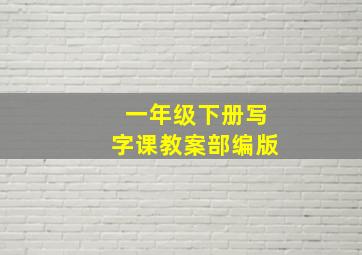 一年级下册写字课教案部编版